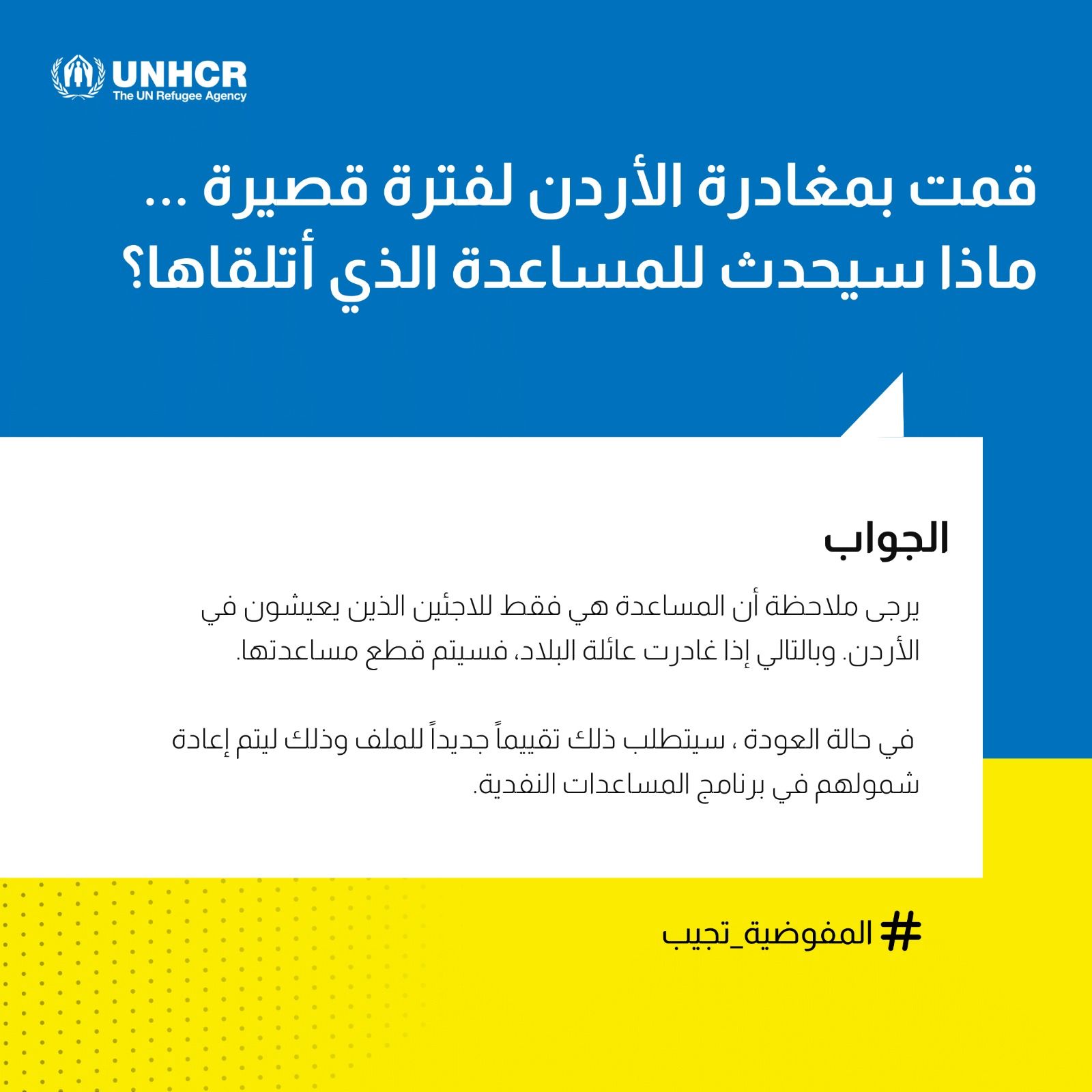 UNHCR
The UN Refugee Agency

قمت بمغادرة الأردن لفترة قصيرة ... ماذا سيحدث للمساعدة الذي أتلقاها؟

الجواب

يرجى ملاحظة أن المساعدة هي فقط للاجئين الذين يعيشون في الأردن. وبالتالي إذا غادرت عائلة البلاد، فسيتم قطع مساعدتها.

في حالة العودة ، سيتطلب ذلك تقييماً جديداً للملف وذلك ليتم إعادة شمولهم في برنامج المساعدات النقدية.

#المفوضية_تجيب